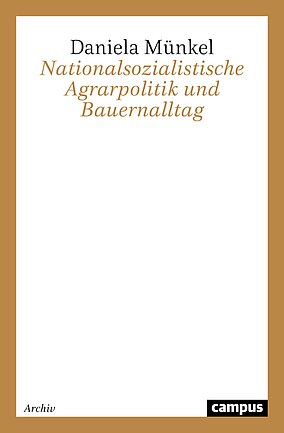 Daniela Münkel
Nationalsozialistische Agrarpolitik und Bauernalltag

Archiv

campus